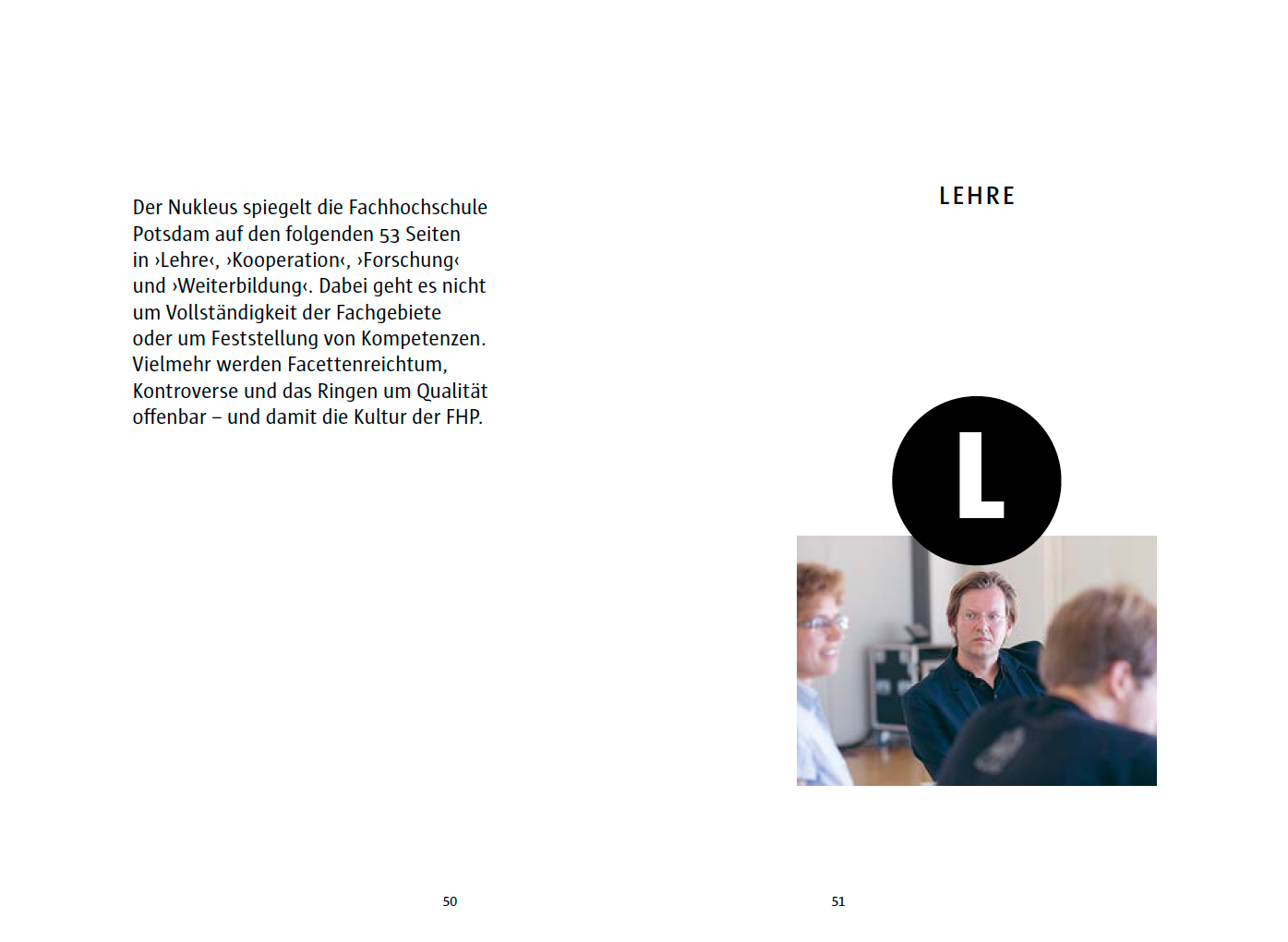 Der Nukleus spiegelt die Fachhochschule Potsdam auf den folgenden 53 Seiten in ›Lehre‹, ›Kooperation‹, ›Forschung‹ und ›Weiterbildung‹. Dabei geht es nicht um Vollständigkeit der Fachgebiete oder um Feststellung von Kompetenzen. Vielmehr werden Facettenreichtum, Kontroverse und das Ringen um Qualität offenbar – und damit die Kultur der FHP.

50

LEHRE

L

51